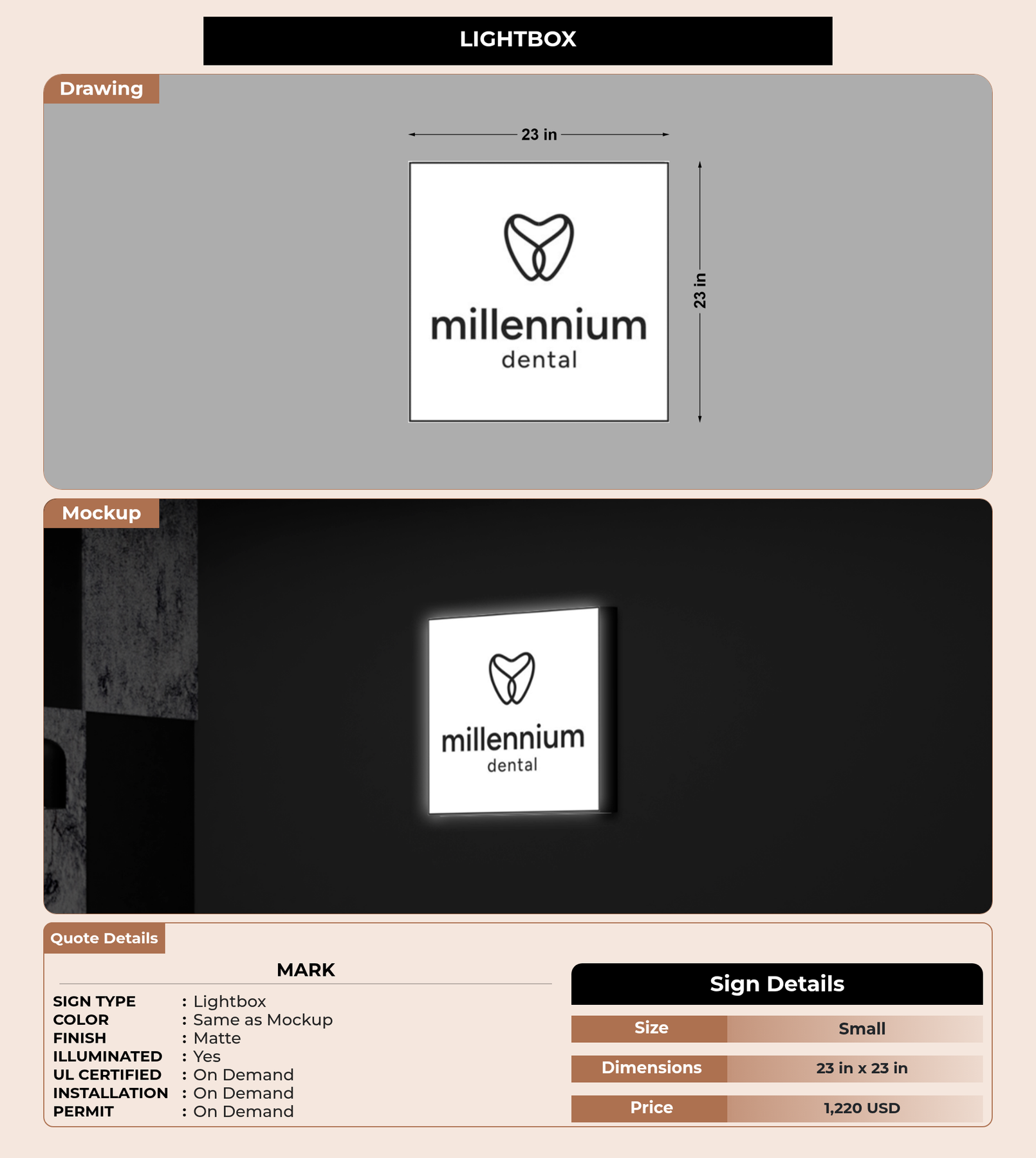 LIGHTBOX

Drawing

23 in

23 in

millennium
dental

Mockup

millennium
dental

Quote Details

MARK

SIGN TYPE : Lightbox
COLOR : Same as Mockup
FINISH : Matte
ILLUMINATED : Yes
UL CERTIFIED : On Demand
INSTALLATION : On Demand
PERMIT : On Demand

Sign Details

| Size | Small |
|---|---|
| Dimensions | 23 in x 23 in |
| Price | 1,220 USD |